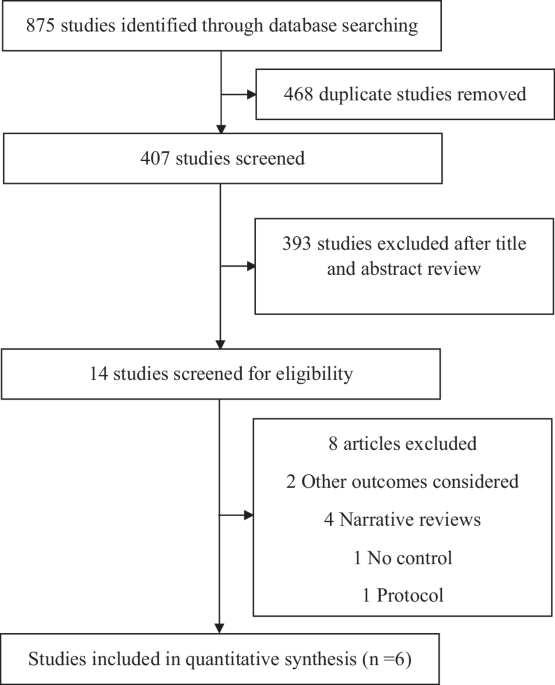 875 studies identified through database searching

468 duplicate studies removed

407 studies screened

393 studies excluded after title and abstract review

14 studies screened for eligibility

8 articles excluded

2 Other outcomes considered

4 Narrative reviews

1 No control

1 Protocol

Studies included in quantitative synthesis (n =6)